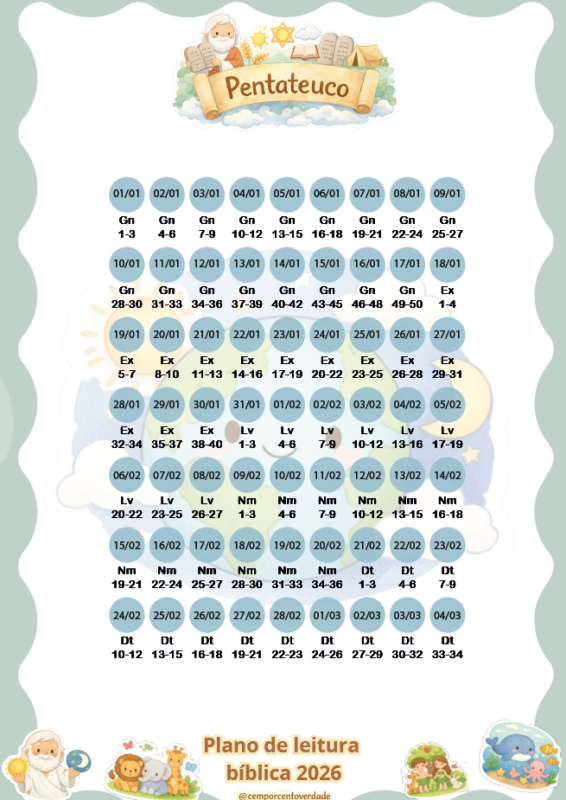 Pentateuco

| 01/01 | 02/01 | 03/01 | 04/01 | 05/01 | 06/01 | 07/01 | 08/01 | 09/01 |
|---|---|---|---|---|---|---|---|---|
| Gn 1-3 | Gn 4-6 | Gn 7-9 | Gn 10-12 | Gn 13-15 | Gn 16-18 | Gn 19-21 | Gn 22-24 | Gn 25-27 |
| 10/01 | 11/01 | 12/01 | 13/01 | 14/01 | 15/01 | 16/01 | 17/01 | 18/01 |
| Gn 28-30 | Gn 31-33 | Gn 34-36 | Gn 37-39 | Gn 40-42 | Gn 43-45 | Gn 46-48 | Gn 49-50 | Ex 1-4 |
| 19/01 | 20/01 | 21/01 | 22/01 | 23/01 | 24/01 | 25/01 | 26/01 | 27/01 |
| Ex 5-7 | Ex 8-10 | Ex 11-13 | Ex 14-16 | Ex 17-19 | Ex 20-22 | Ex 23-25 | Ex 26-28 | Ex 29-31 |
| 28/01 | 29/01 | 30/01 | 31/01 | 01/02 | 02/02 | 03/02 | 04/02 | 05/02 |
| Ex 32-34 | Ex 35-37 | Ex 38-40 | Lv 1-3 | Lv 4-6 | Lv 7-9 | Lv 10-12 | Lv 13-16 | Lv 17-19 |
| 06/02 | 07/02 | 08/02 | 09/02 | 10/02 | 11/02 | 12/02 | 13/02 | 14/02 |
| Lv 20-22 | Lv 23-25 | Lv 26-27 | Nm 1-3 | Nm 4-6 | Nm 7-9 | Nm 10-12 | Nm 13-15 | Nm 16-18 |
| 15/02 | 16/02 | 17/02 | 18/02 | 19/02 | 20/02 | 21/02 | 22/02 | 23/02 |
| Nm 19-21 | Nm 22-24 | Nm 25-27 | Nm 28-30 | Nm 31-33 | Nm 34-36 | Dt 1-3 | Dt 4-6 | Dt 7-9 |
| 24/02 | 25/02 | 26/02 | 27/02 | 28/02 | 01/03 | 02/03 | 03/03 | 04/03 |
| Dt 10-12 | Dt 13-15 | Dt 16-18 | Dt 19-21 | Dt 22-23 | Dt 24-26 | Dt 27-29 | Dt 30-32 | Dt 33-34 |

Plano de leitura bíblica 2026

@cemporcentoverdade